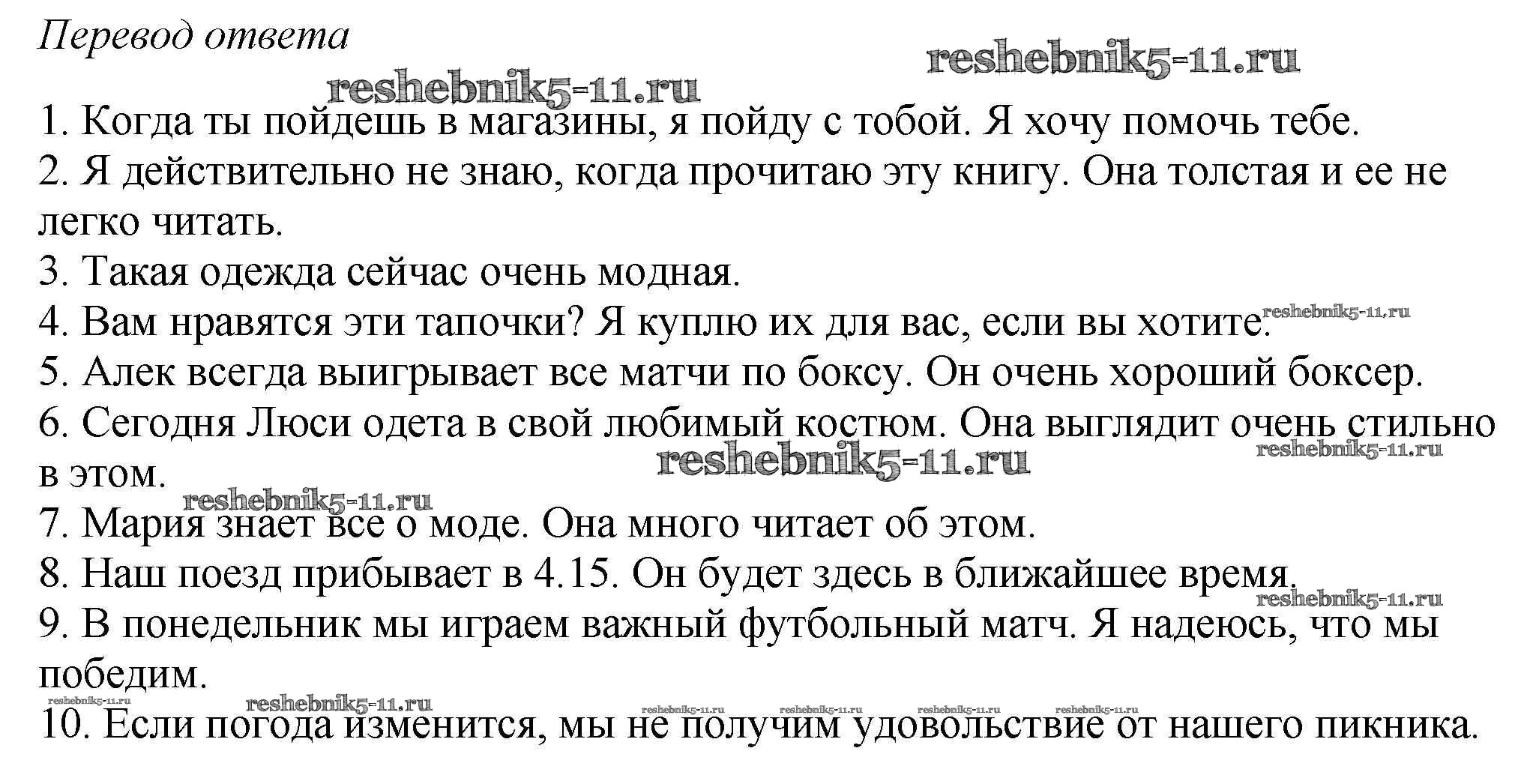 Перевод ответа

1. Когда ты пойдешь в магазины, я пойду с тобой. Я хочу помочь тебе.
2. Я действительно не знаю, когда прочитаю эту книгу. Она толстая и ее не легко читать.
3. Такая одежда сейчас очень модная.
4. Вам нравятся эти тапочки? Я куплю их для вас, если вы хотите.
5. Алек всегда выигрывает все матчи по боксу. Он очень хороший боксер.
6. Сегодня Люси одета в свой любимый костюм. Она выглядит очень стильно в этом.
7. Мария знает все о моде. Она много читает об этом.
8. Наш поезд прибывает в 4.15. Он будет здесь в ближайшее время.
9. В понедельник мы играем важный футбольный матч. Я надеюсь, что мы победим.
10. Если погода изменится, мы не получим удовольствие от нашего пикника.

reshebnik5-11.ru